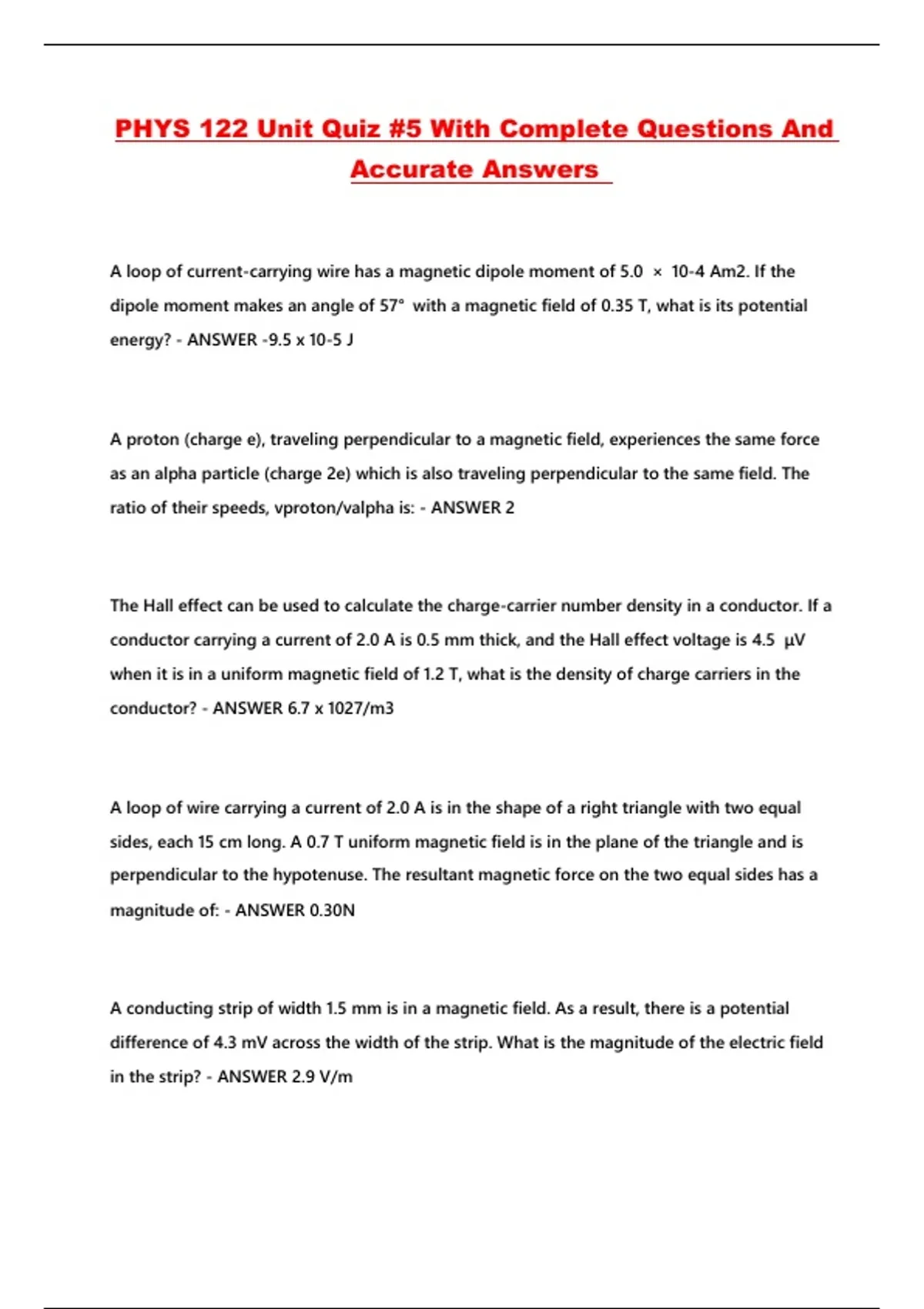 PHYS 122 Unit Quiz #5 With Complete Questions And Accurate Answers

A loop of current-carrying wire has a magnetic dipole moment of 5.0 × 10-4 Am2. If the dipole moment makes an angle of 57° with a magnetic field of 0.35 T, what is its potential energy? - ANSWER -9.5 x 10-5 J

A proton (charge e), traveling perpendicular to a magnetic field, experiences the same force as an alpha particle (charge 2e) which is also traveling perpendicular to the same field. The ratio of their speeds, vproton/valpha is: - ANSWER 2

The Hall effect can be used to calculate the charge-carrier number density in a conductor. If a conductor carrying a current of 2.0 A is 0.5 mm thick, and the Hall effect voltage is 4.5 μV when it is in a uniform magnetic field of 1.2 T, what is the density of charge carriers in the conductor? - ANSWER 6.7 x 1027/m3

A loop of wire carrying a current of 2.0 A is in the shape of a right triangle with two equal sides, each 15 cm long. A 0.7 T uniform magnetic field is in the plane of the triangle and is perpendicular to the hypotenuse. The resultant magnetic force on the two equal sides has a magnitude of: - ANSWER 0.30N

A conducting strip of width 1.5 mm is in a magnetic field. As a result, there is a potential difference of 4.3 mV across the width of the strip. What is the magnitude of the electric field in the strip? - ANSWER 2.9 V/m